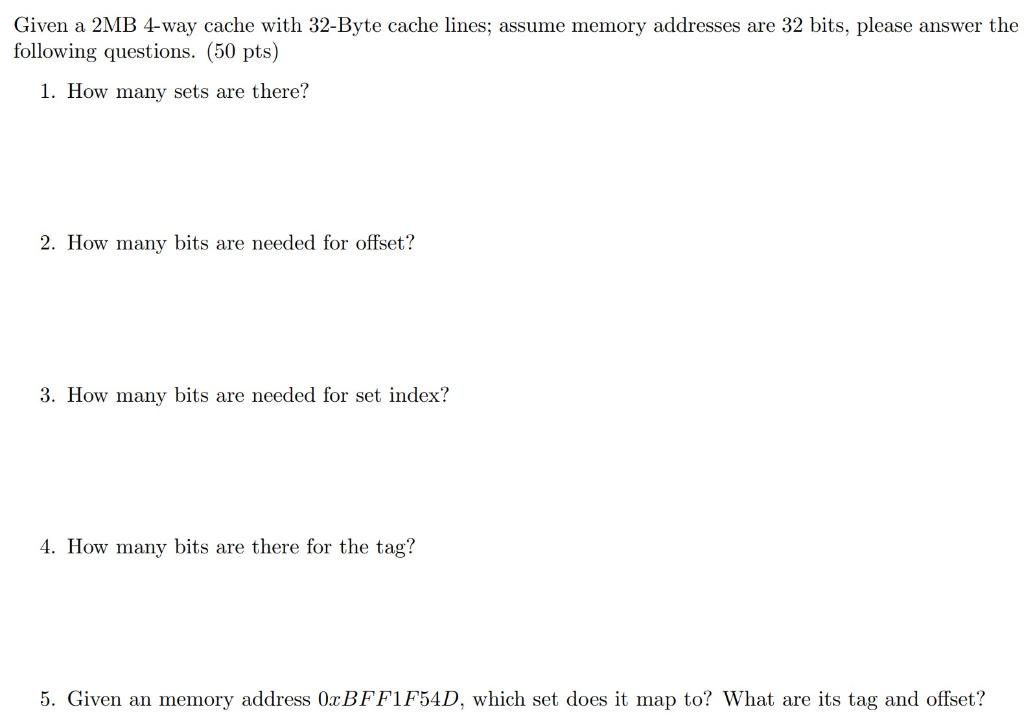 Given a 2MB 4-way cache with 32-Byte cache lines; assume memory addresses are 32 bits, please answer the following questions. (50 pts)

1. How many sets are there?

2. How many bits are needed for offset?

3. How many bits are needed for set index?

4. How many bits are there for the tag?

5. Given an memory address $0xBFF1F54D$, which set does it map to? What are its tag and offset?